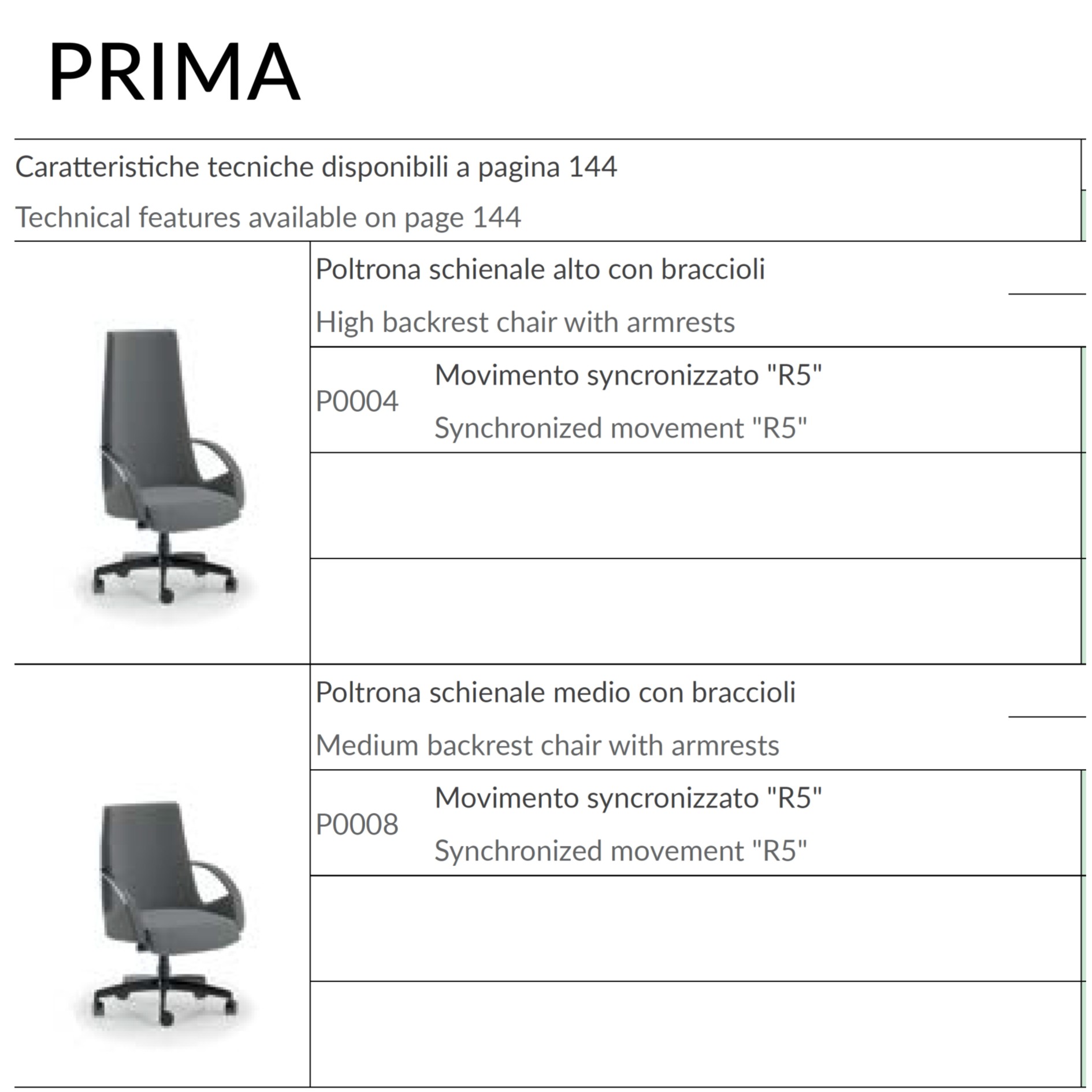 PRIMA

Caratteristiche tecniche disponibili a pagina 144

Technical features available on page 144

Poltrona schienale alto con braccioli

High backrest chair with armrests

P0004 Movimento syncronizzato "R5"

Synchronized movement "R5"

Poltrona schienale medio con braccioli

Medium backrest chair with armrests

P0008 Movimento syncronizzato "R5"

Synchronized movement "R5"